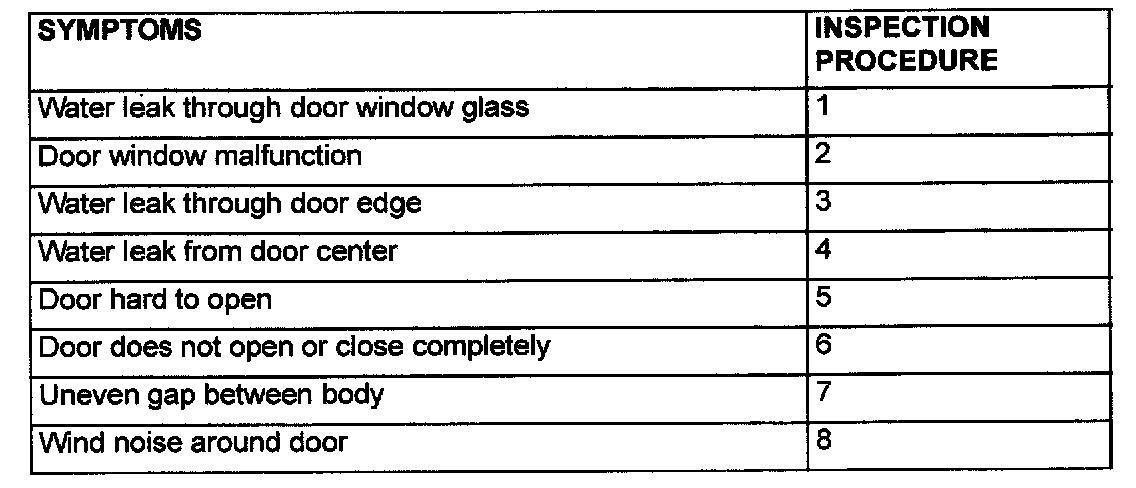 | SYMPTOMS | INSPECTION PROCEDURE |
|---|---|
| Water leak through door window glass | 1 |
| Door window malfunction | 2 |
| Water leak through door edge | 3 |
| Water leak from door center | 4 |
| Door hard to open | 5 |
| Door does not open or close completely | 6 |
| Uneven gap between body | 7 |
| Wind noise around door | 8 |